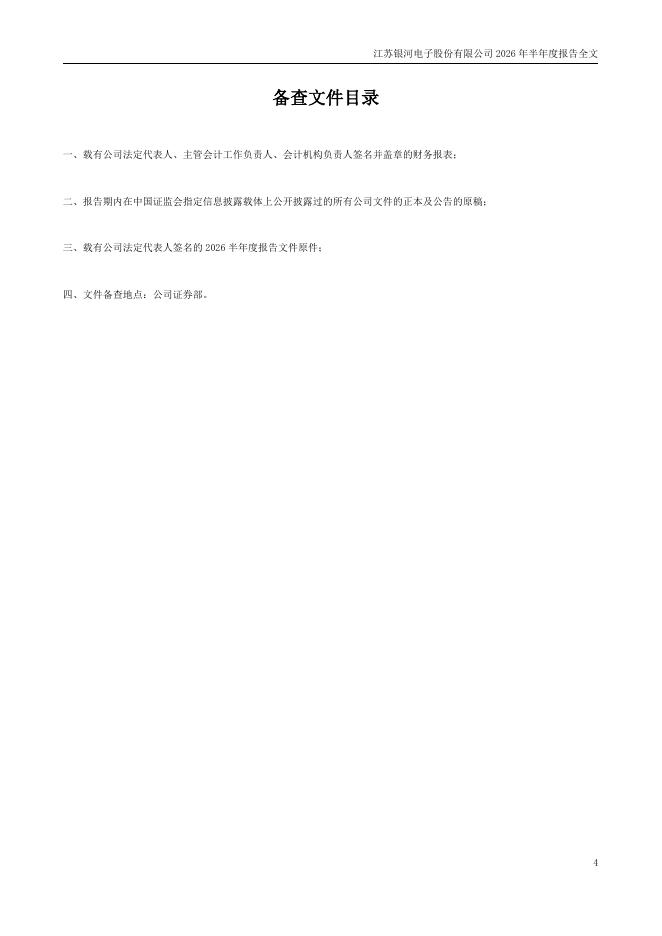 江苏银河电子股份有限公司 2026 年半年度报告全文

备查文件目录

一、载有公司法定代表人、主管会计工作负责人、会计机构负责人签名并盖章的财务报表；

二、报告期内在中国证监会指定信息披露载体上公开披露过的所有公司文件的正本及公告的原稿；

三、载有公司法定代表人签名的 2026 半年度报告文件原件；

四、文件备查地点：公司证券部。

4